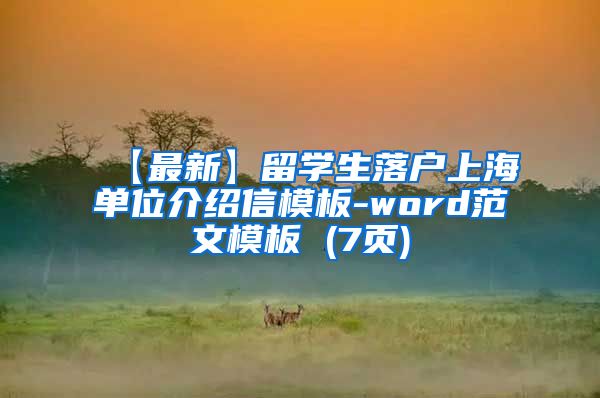 【最新】留学生落户上海单位介绍信模板-word范文模板 (7页)